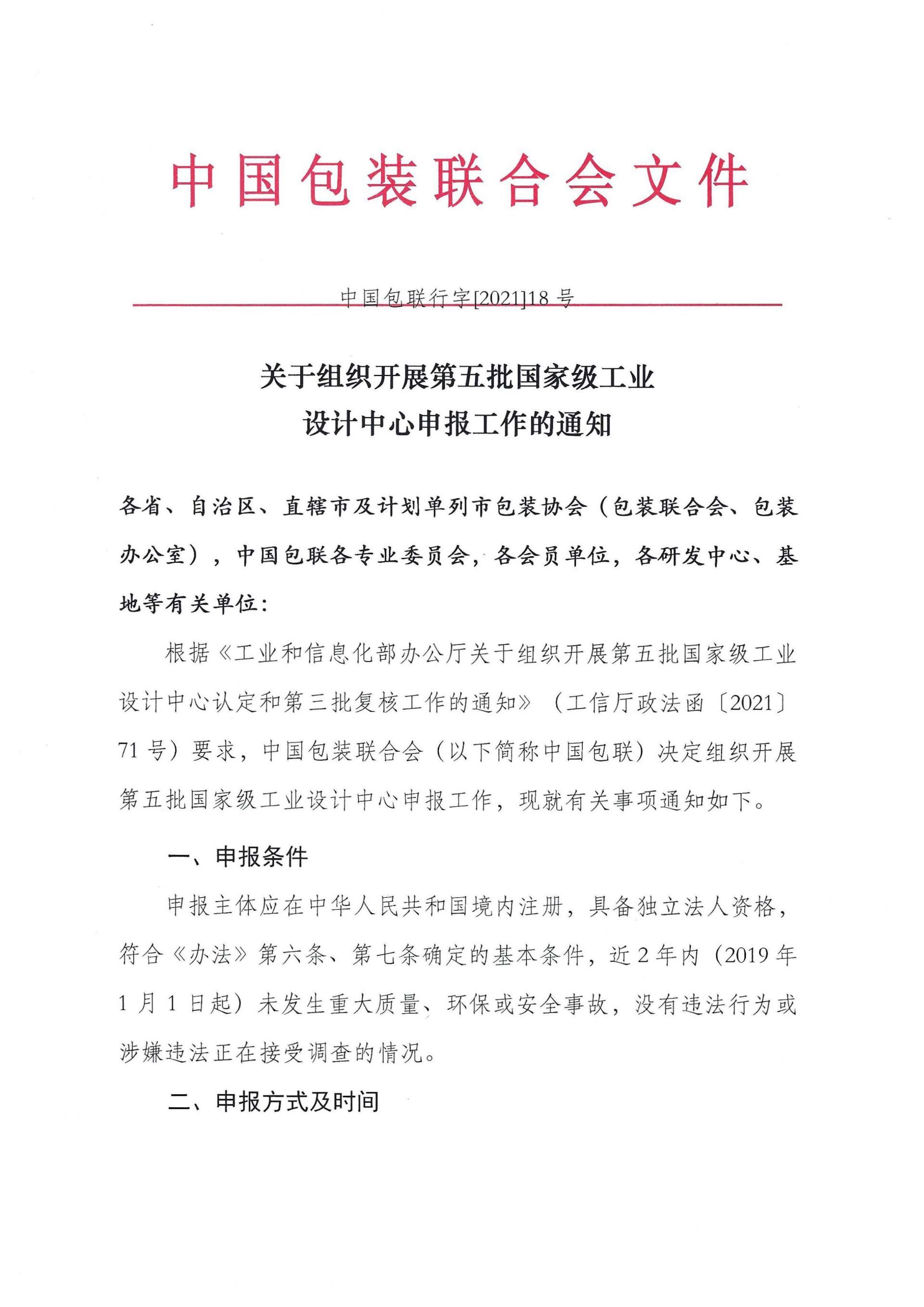 中国包装联合会文件

中国包联行字[2021]18号

关于组织开展第五批国家级工业设计中心申报工作的通知

各省、自治区、直辖市及计划单列市包装协会（包装联合会、包装办公室），中国包联各专业委员会，各会员单位，各研发中心、基地等有关单位：

根据《工业和信息化部办公厅关于组织开展第五批国家级工业设计中心认定和第三批复核工作的通知》（工信厅政法函〔2021〕71号）要求，中国包装联合会（以下简称中国包联）决定组织开展第五批国家级工业设计中心申报工作，现就有关事项通知如下。

一、申报条件

申报主体应在中华人民共和国境内注册，具备独立法人资格，符合《办法》第六条、第七条确定的基本条件，近2年内（2019年1月1日起）未发生重大质量、环保或安全事故，没有违法行为或涉嫌违法正在接受调查的情况。

二、申报方式及时间